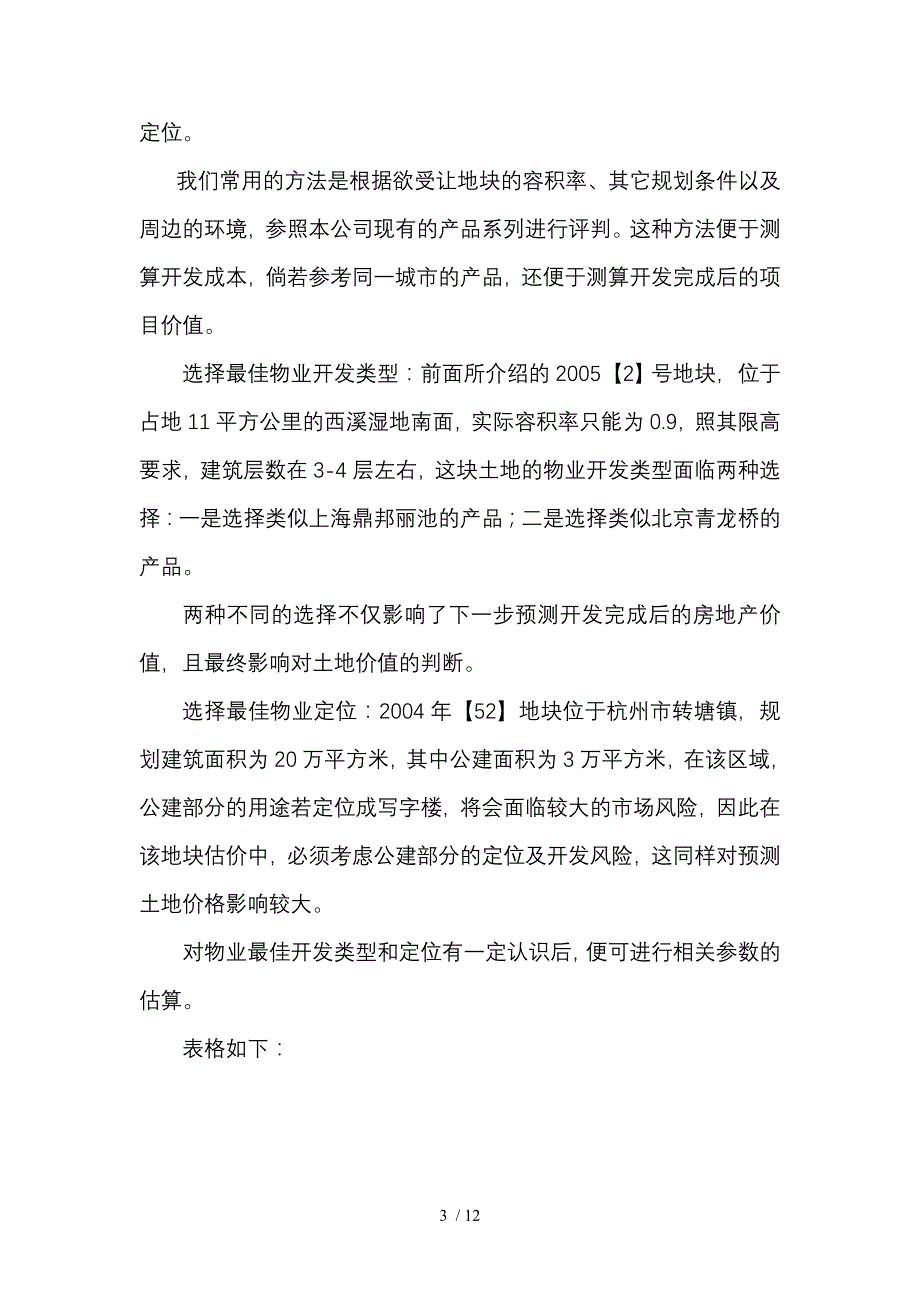 定位。

我们常用的方法是根据欲受让地块的容积率、其它规划条件以及周边的环境，参照本公司现有的产品系列进行评判。这种方法便于测算开发成本，倘若参考同一城市的产品，还便于测算开发完成后的项目价值。

选择最佳物业开发类型：前面所介绍的 2005【2】号地块，位于占地 11 平方公里的西溪湿地南面，实际容积率只能为 0.9，照其限高要求，建筑层数在 3-4 层左右，这块土地的物业开发类型面临两种选择：一是选择类似上海鼎邦丽池的产品；二是选择类似北京青龙桥的产品。

两种不同的选择不仅影响了下一步预测开发完成后的房地产价值，且最终影响对土地价值的判断。

选择最佳物业定位：2004 年【52】地块位于杭州市转塘镇，规划建筑面积为 20 万平方米，其中公建面积为 3 万平方米，在该区域，公建部分的用途若定位成写字楼，将会面临较大的市场风险，因此在该地块估价中，必须考虑公建部分的定位及开发风险，这同样对预测土地价格影响较大。

对物业最佳开发类型和定位有一定认识后，便可进行相关参数的估算。

表格如下：

3 / 12